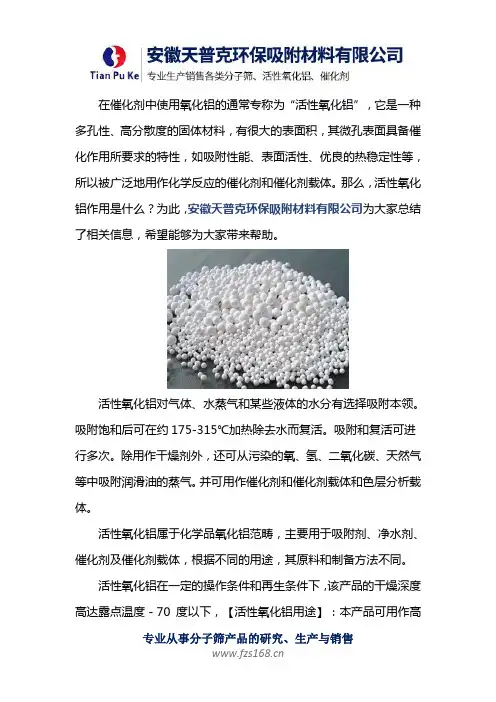 Tian Pu Ke 安徽天普克环保吸附材料有限公司
专业生产销售各类分子筛、活性氧化铝、催化剂

在催化剂中使用氧化铝的通常专称为“活性氧化铝”，它是一种多孔性、高分散度的固体材料，有很大的表面积，其微孔表面具备催化作用所要求的特性，如吸附性能、表面活性、优良的热稳定性等，所以被广泛地用作化学反应的催化剂和催化剂载体。那么，活性氧化铝作用是什么？为此，安徽天普克环保吸附材料有限公司为大家总结了相关信息，希望能够为大家带来帮助。

活性氧化铝对气体、水蒸气和某些液体的水分有选择吸附本领。吸附饱和后可在约 175-315℃加热除去水而复活。吸附和复活可进行多次。除用作干燥剂外，还可从污染的氧、氢、二氧化碳、天然气等中吸附润滑油的蒸气。并可用作催化剂和催化剂载体和色层分析载体。

活性氧化铝属于化学品氧化铝范畴，主要用于吸附剂、净水剂、催化剂及催化剂载体，根据不同的用途，其原料和制备方法不同。

活性氧化铝在一定的操作条件和再生条件下，该产品的干燥深度高达露点温度 - 70 度以下，【活性氧化铝用途】：本产品可用作高

专业从事分子筛产品的研究、生产与销售
www.fzs168.cn